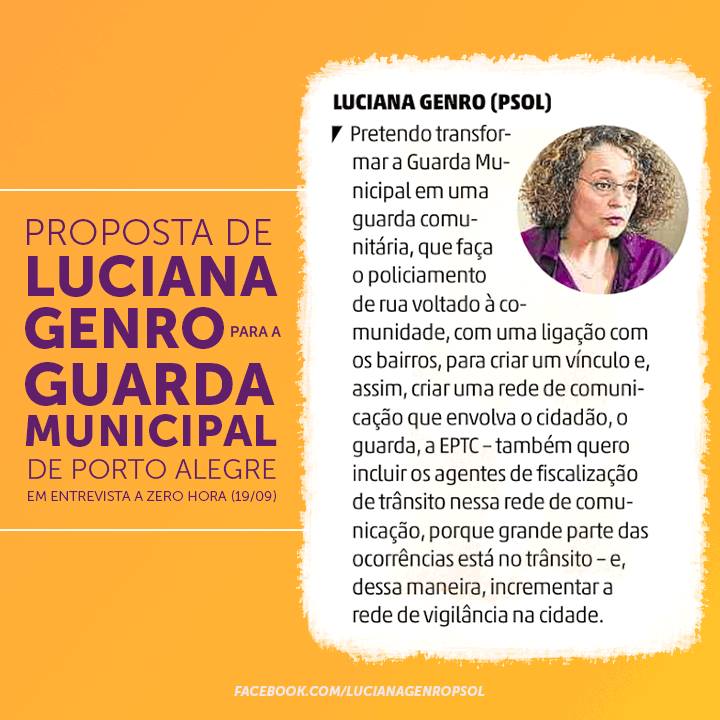 PROPOSTA DE LUCIANA GENRO PARA A GUARDA MUNICIPAL DE PORTO ALEGRE
EM ENTREVISTA A ZERO HORA (19/09)

LUCIANA GENRO (PSOL)

Pretendo transformar a Guarda Municipal em uma guarda comunitária, que faça o policiamento de rua voltado à comunidade, com uma ligação com os bairros, para criar um vínculo e, assim, criar uma rede de comunicação que envolva o cidadão, o guarda, a EPTC – também quero incluir os agentes de fiscalização de trânsito nessa rede de comunicação, porque grande parte das ocorrências está no trânsito – e, dessa maneira, incrementar a rede de vigilância na cidade.

FACEBOOK.COM/LUCIANAGENROPSOL